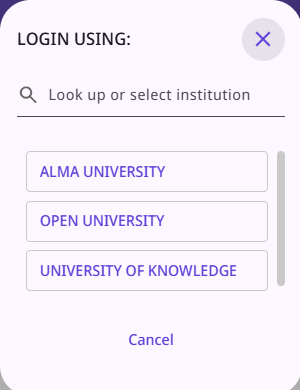 LOGIN USING:

Look up or select institution

ALMA UNIVERSITY

OPEN UNIVERSITY

UNIVERSITY OF KNOWLEDGE

Cancel